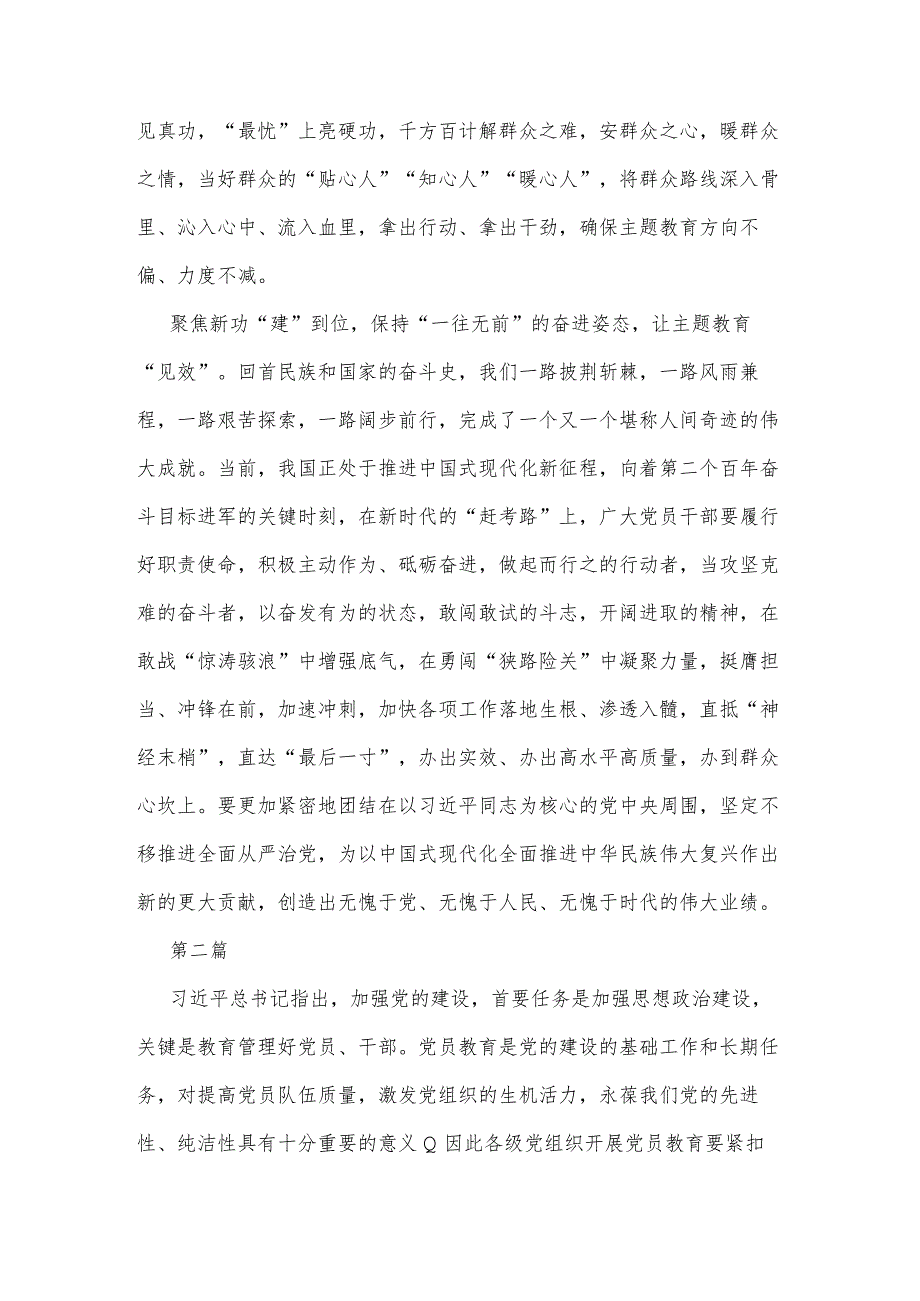 见真功，“最忧”上亮硬功，千方百计解群众之难，安群众之心，暖群众之情，当好群众的“贴心人”“知心人”“暖心人”，将群众路线深入骨里、沁入心中、流入血里，拿出行动、拿出干劲，确保主题教育方向不偏、力度不减。

聚焦新功“建”到位，保持“一往无前”的奋进姿态，让主题教育“见效”。回首民族和国家的奋斗史，我们一路披荆斩棘，一路风雨兼程，一路艰苦探索，一路阔步前行，完成了一个又一个堪称人间奇迹的伟大成就。当前，我国正处于推进中国式现代化新征程，向着第二个百年奋斗目标进军的关键时刻，在新时代的“赶考路”上，广大党员干部要履行好职责使命，积极主动作为、砥砺奋进，做起而行之的行动者，当攻坚克难的奋斗者，以奋发有为的状态，敢闯敢试的斗志，开阔进取的精神，在敢战“惊涛骇浪”中增强底气，在勇闯“狭路险关”中凝聚力量，挺膺担当、冲锋在前，加速冲刺，加快各项工作落地生根、渗透入髓，直抵“神经末梢”，直达“最后一寸”，办出实效、办出高水平高质量，办到群众心坎上。要更加紧密地团结在以习近平同志为核心的党中央周围，坚定不移推进全面从严治党，为以中国式现代化全面推进中华民族伟大复兴作出新的更大贡献，创造出无愧于党、无愧于人民、无愧于时代的伟大业绩。

第二篇

习近平总书记指出，加强党的建设，首要任务是加强思想政治建设，关键是教育管理好党员、干部。党员教育是党的建设的基础工作和长期任务，对提高党员队伍质量，激发党组织的生机活力，永葆我们党的先进性、纯洁性具有十分重要的意义Q因此各级党组织开展党员教育要紧扣